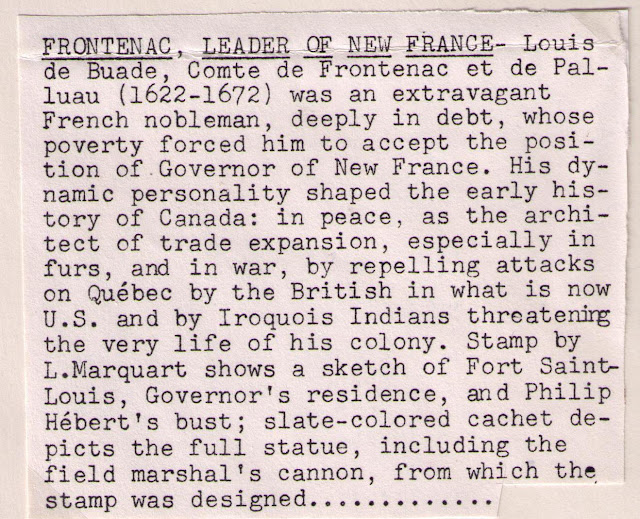 FRONTENAC, LEADER OF NEW FRANCE- Louis de Buade, Comte de Frontenac et de Palluau (1622-1672) was an extravagant French nobleman, deeply in debt, whose poverty forced him to accept the position of Governor of New France. His dynamic personality shaped the early history of Canada: in peace, as the architect of trade expansion, especially in furs, and in war, by repelling attacks on Québec by the British in what is now U.S. and by Iroquois Indians threatening the very life of his colony. Stamp by L.Marquart shows a sketch of Fort Saint-Louis, Governor's residence, and Philip Hébert's bust; slate-colored cachet depicts the full statue, including the field marshal's cannon, from which the stamp was designed............